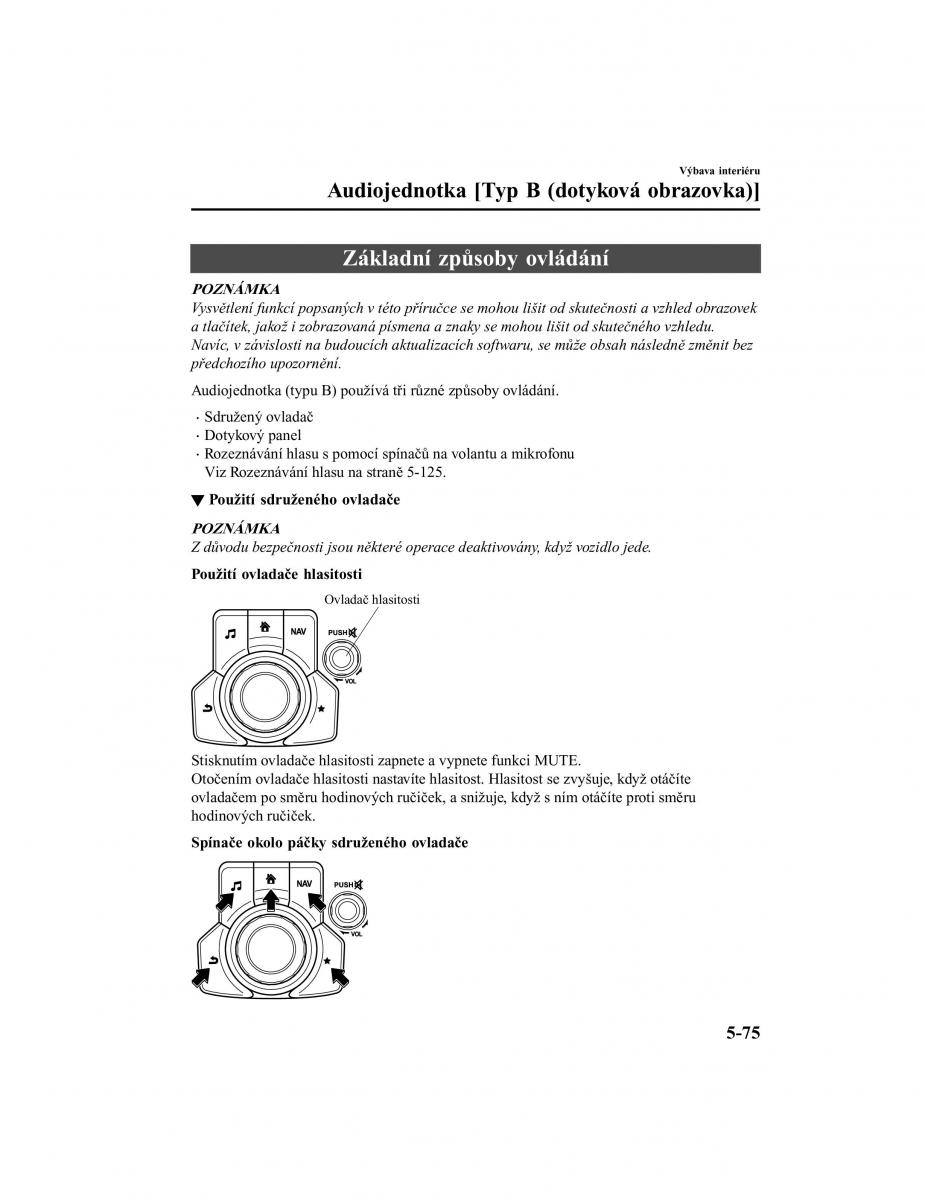 Výbava interiéru

Audiojednotka [Typ B (dotyková obrazovka)]

Základní způsoby ovládání

POZNÁMKA
Vysvětlení funkcí popsaných v této příručce se mohou lišit od skutečnosti a vzhled obrazovek a tlačítek, jakož i zobrazovaná písmena a znaky se mohou lišit od skutečného vzhledu. Navíc, v závislosti na budoucích aktualizacích softwaru, se může obsah následně změnit bez předchozího upozornění.

Audiojednotka (typu B) používá tři různé způsoby ovládání.

· Sdružený ovladač
· Dotykový panel
· Rozeznávání hlasu s pomocí spínačů na volantu a mikrofonu
Viz Rozeznávání hlasu na straně 5-125.

▼ Použití sdruženého ovladače

POZNÁMKA
Z důvodu bezpečnosti jsou některé operace deaktivovány, když vozidlo jede.

Použití ovladače hlasitosti

Ovladač hlasitosti

NAV
PUSH
VOL

Stisknutím ovladače hlasitosti zapnete a vypnete funkci MUTE.
Otočením ovladače hlasitosti nastavíte hlasitost. Hlasitost se zvyšuje, když otáčíte ovladačem po směru hodinových ručiček, a snižuje, když s ním otáčíte proti směru hodinových ručiček.

Spínače okolo páčky sdruženého ovladače

NAV
PUSH
VOL

5-75